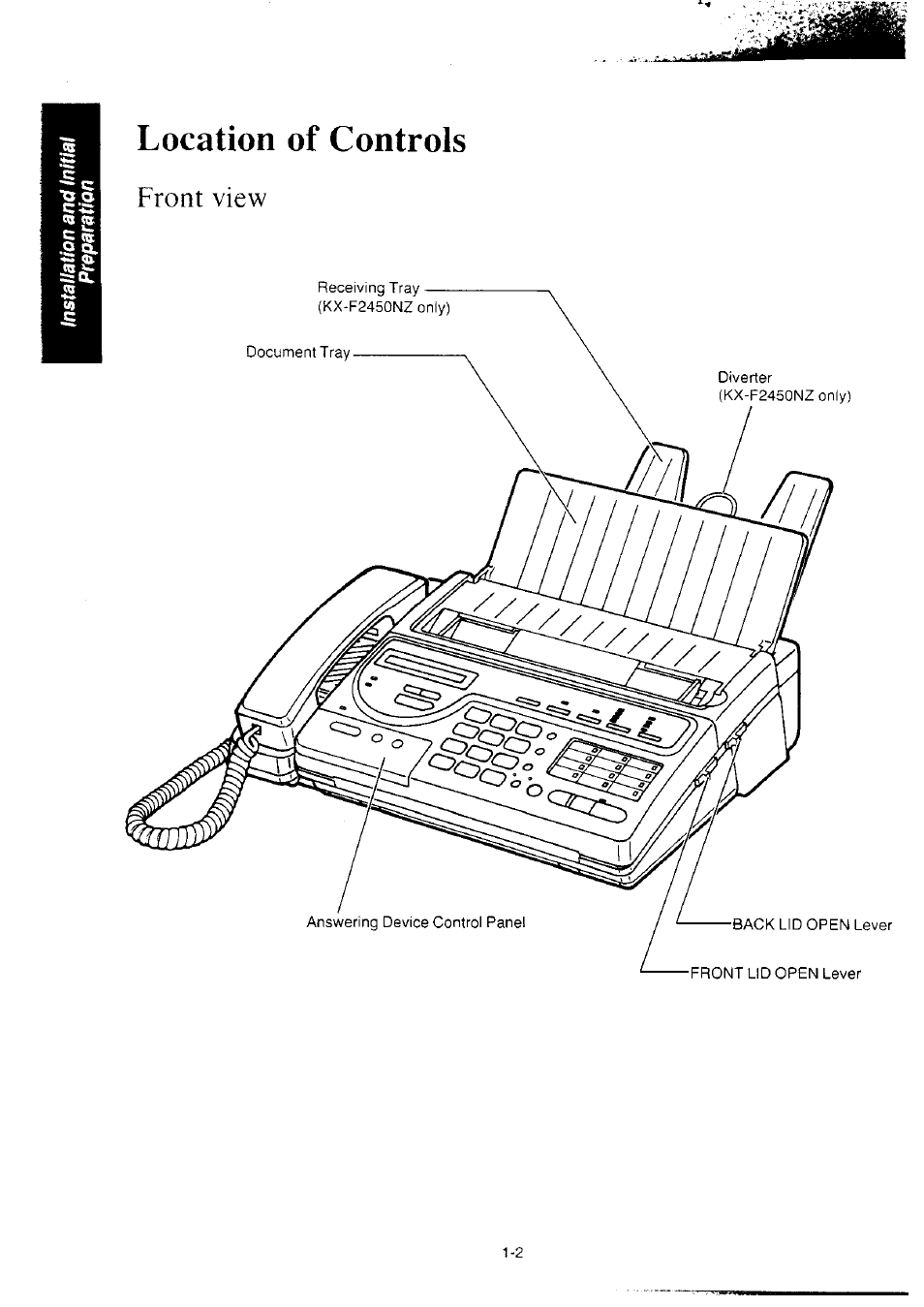 Installation and Initial Preparation

Location of Controls

Front view

Receiving Tray
(KX-F2450NZ only)

Document Tray

Diverter
(KX-F2450NZ only)

Answering Device Control Panel

BACK LID OPEN Lever

FRONT LID OPEN Lever

1-2